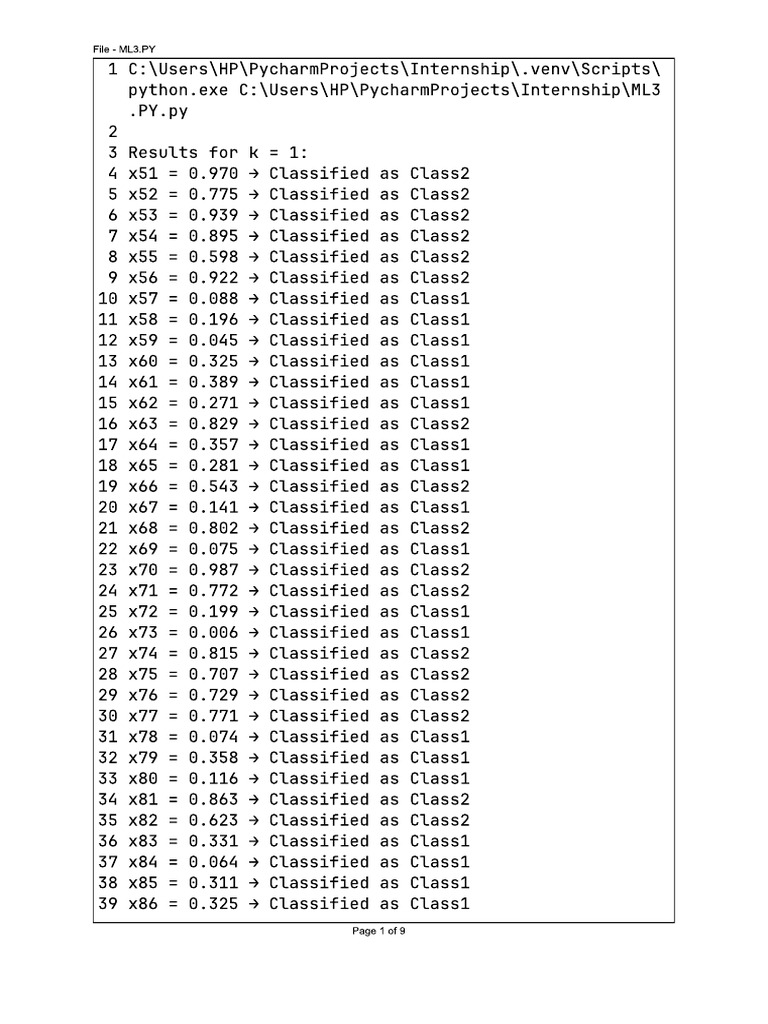 File - ML3.PY

1 C:\Users\HP\PycharmProjects\Internship\.venv\Scripts\python.exe C:\Users\HP\PycharmProjects\Internship\ML3.PY.py
2
3 Results for k = 1:
4 x51 = 0.970 → Classified as Class2
5 x52 = 0.775 → Classified as Class2
6 x53 = 0.939 → Classified as Class2
7 x54 = 0.895 → Classified as Class2
8 x55 = 0.598 → Classified as Class2
9 x56 = 0.922 → Classified as Class2
10 x57 = 0.088 → Classified as Class1
11 x58 = 0.196 → Classified as Class1
12 x59 = 0.045 → Classified as Class1
13 x60 = 0.325 → Classified as Class1
14 x61 = 0.389 → Classified as Class1
15 x62 = 0.271 → Classified as Class1
16 x63 = 0.829 → Classified as Class2
17 x64 = 0.357 → Classified as Class1
18 x65 = 0.281 → Classified as Class1
19 x66 = 0.543 → Classified as Class2
20 x67 = 0.141 → Classified as Class1
21 x68 = 0.802 → Classified as Class2
22 x69 = 0.075 → Classified as Class1
23 x70 = 0.987 → Classified as Class2
24 x71 = 0.772 → Classified as Class2
25 x72 = 0.199 → Classified as Class1
26 x73 = 0.006 → Classified as Class1
27 x74 = 0.815 → Classified as Class2
28 x75 = 0.707 → Classified as Class2
29 x76 = 0.729 → Classified as Class2
30 x77 = 0.771 → Classified as Class2
31 x78 = 0.074 → Classified as Class1
32 x79 = 0.358 → Classified as Class1
33 x80 = 0.116 → Classified as Class1
34 x81 = 0.863 → Classified as Class2
35 x82 = 0.623 → Classified as Class2
36 x83 = 0.331 → Classified as Class1
37 x84 = 0.064 → Classified as Class1
38 x85 = 0.311 → Classified as Class1
39 x86 = 0.325 → Classified as Class1

Page 1 of 9